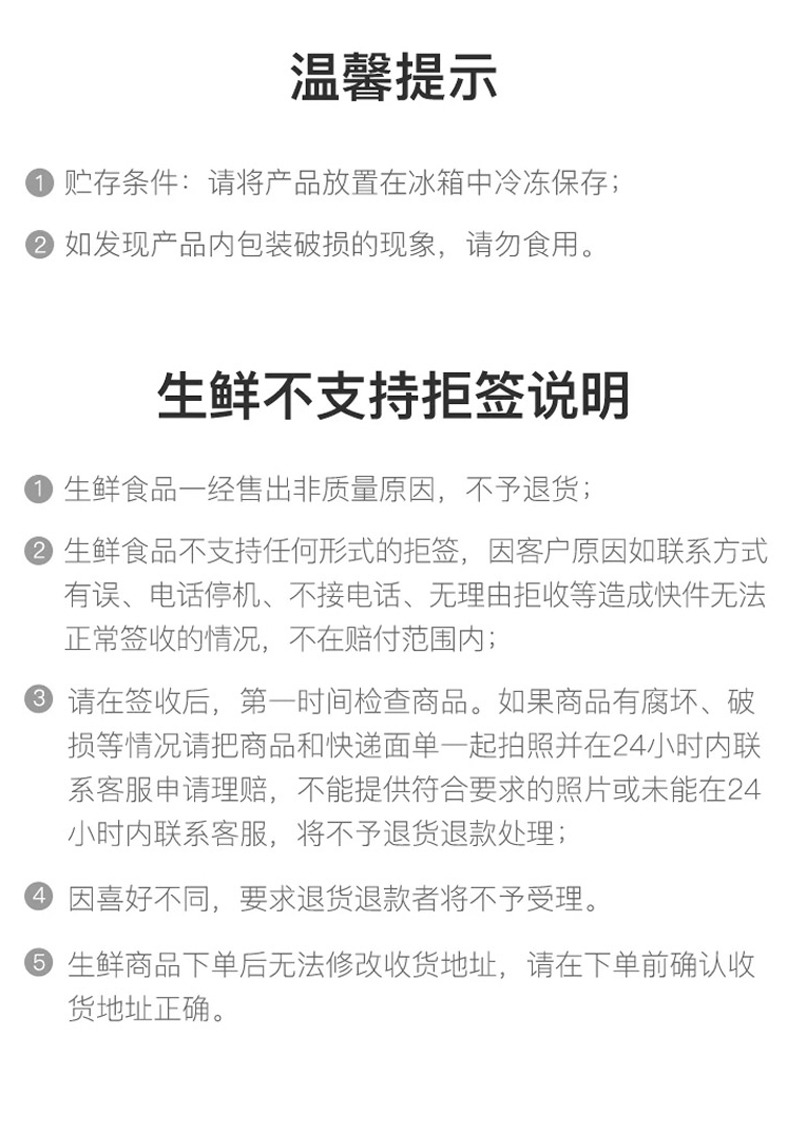 温馨提示

1 贮存条件：请将产品放置在冰箱中冷冻保存；

2 如发现产品内包装破损的现象，请勿食用。

生鲜不支持拒签说明

1 生鲜食品一经售出非质量原因，不予退货；

2 生鲜食品不支持任何形式的拒签，因客户原因如联系方式有误、电话停机、不接电话、无理由拒收等造成快件无法正常签收的情况，不在赔付范围内；

3 请在签收后，第一时间检查商品。如果商品有腐坏、破损等情况请把商品和快递面单一起拍照并在24小时内联系客服申请理赔，不能提供符合要求的照片或未能在24小时内联系客服，将不予退货退款处理；

4 因喜好不同，要求退货退款者将不予受理。

5 生鲜商品下单后无法修改收货地址，请在下单前确认收货地址正确。